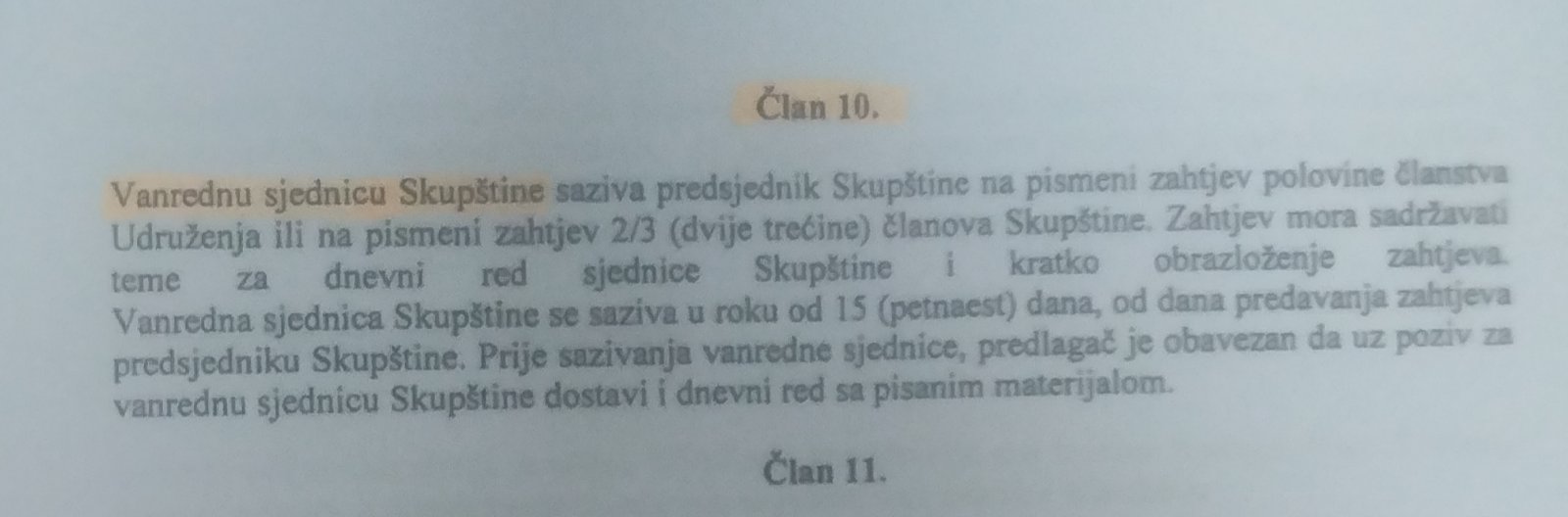 Član 10.

Vanrednu sjednicu Skupštine saziva predsjednik Skupštine na pismeni zahtjev polovine članstva Udruženja ili na pismeni zahtjev 2/3 (dvije trećine) članova Skupštine. Zahtjev mora sadržavati teme za dnevni red sjednice Skupštine i kratko obrazloženje zahtjeva. Vanredna sjednica Skupštine se saziva u roku od 15 (petnaest) dana, od dana predavanja zahtjeva predsjedniku Skupštine. Prije sazivanja vanredne sjednice, predlagač je obavezan da uz poziv za vanrednu sjednicu Skupštine dostavi i dnevni red sa pisanim materijalom.

Član 11.